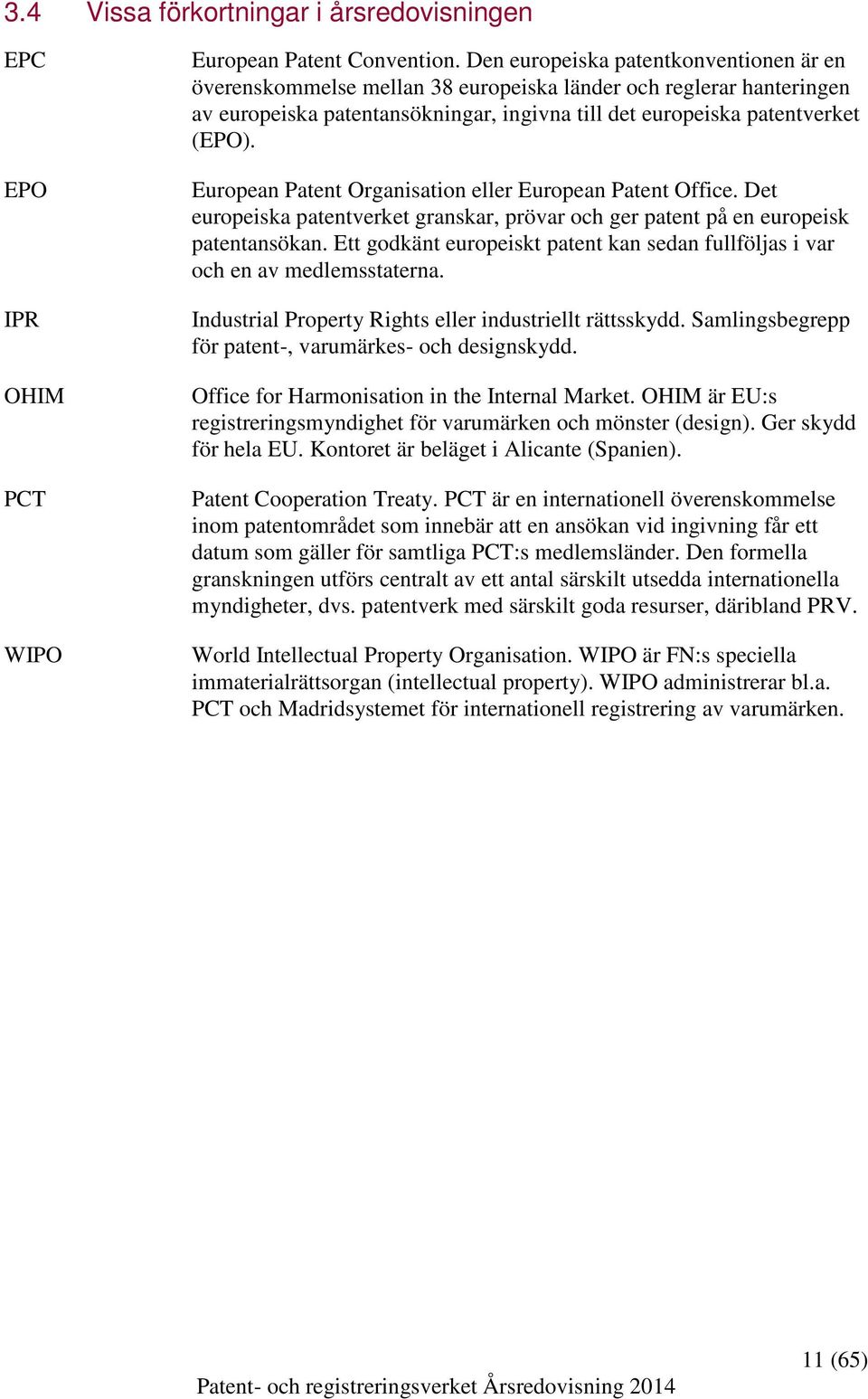 3.4 Vissa förkortningar i årsredovisningen

EPC

European Patent Convention. Den europeiska patentkonventionen är en överenskommelse mellan 38 europeiska länder och reglerar hanteringen av europeiska patentansökningar, ingivna till det europeiska patentverket (EPO).

EPO

European Patent Organisation eller European Patent Office. Det europeiska patentverket granskar, prövar och ger patent på en europeisk patentansökan. Ett godkänt europeiskt patent kan sedan fullföljas i var och en av medlemsstaterna.

IPR

Industrial Property Rights eller industriellt rättsskydd. Samlingsbegrepp för patent-, varumärkes- och designskydd.

OHIM

Office for Harmonisation in the Internal Market. OHIM är EU:s registreringsmyndighet för varumärken och mönster (design). Ger skydd för hela EU. Kontoret är beläget i Alicante (Spanien).

PCT

Patent Cooperation Treaty. PCT är en internationell överenskommelse inom patentområdet som innebär att en ansökan vid ingivning får ett datum som gäller för samtliga PCT:s medlemsländer. Den formella granskningen utförs centralt av ett antal särskilt utsedda internationella myndigheter, dvs. patentverk med särskilt goda resurser, däribland PRV.

WIPO

World Intellectual Property Organisation. WIPO är FN:s speciella immaterialrättsorgan (intellectual property). WIPO administrerar bl.a. PCT och Madridsystemet för internationell registrering av varumärken.

11 (65)

Patent- och registreringsverket Årsredovisning 2014